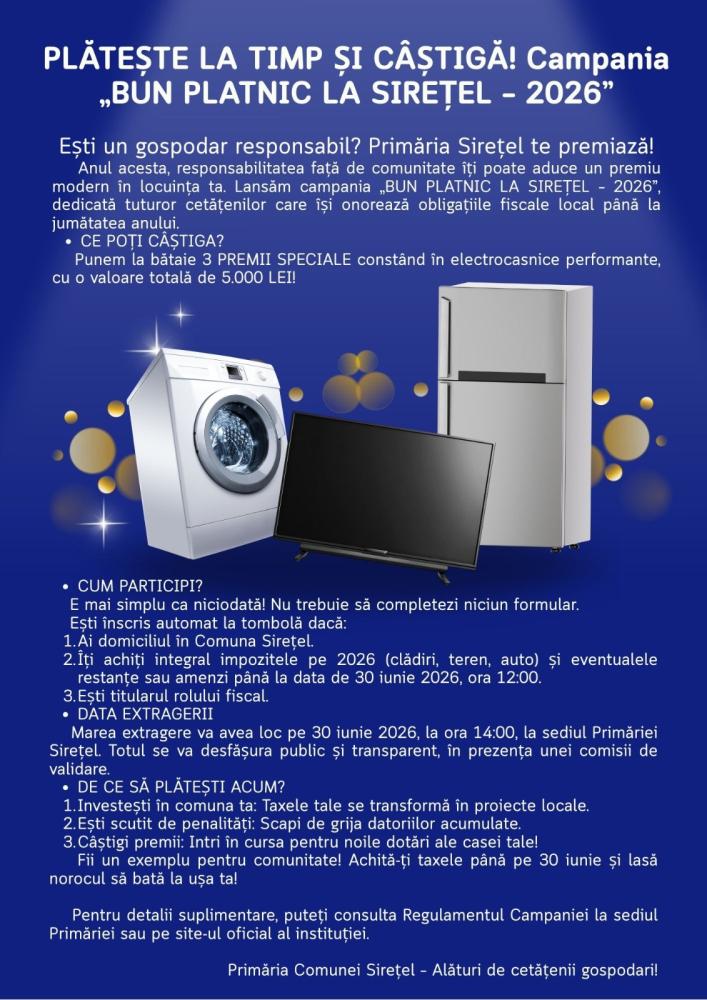 PLĂTEȘTE LA TIMP ȘI CÂȘTIGĂ! Campania „BUN PLATNIC LA SIREȚEL - 2026”

Ești un gospodar responsabil? Primăria Sirețel te premiază!

Anul acesta, responsabilitatea față de comunitate îți poate aduce un premiu modern în locuința ta. Lansăm campania „BUN PLATNIC LA SIREȚEL - 2026”, dedicată tuturor cetățenilor care își onorează obligațiile fiscale local până la jumătatea anului.

• CE POȚI CÂȘTIGA?

Punem la bătaie 3 PREMII SPECIALE constând în electrocasnice performante, cu o valoare totală de 5.000 LEI!

• CUM PARTICIPI?

E mai simplu ca niciodată! Nu trebuie să completezi niciun formular.

Ești înscris automat la tombolă dacă:

1. Ai domiciliul în Comuna Sirețel.
2. Îți achiți integral impozitele pe 2026 (clădiri, teren, auto) și eventualele restanțe sau amenzi până la data de 30 iunie 2026, ora 12:00.
3. Ești titularul rolului fiscal.

• DATA EXTRAGERII

Marea extragere va avea loc pe 30 iunie 2026, la ora 14:00, la sediul Primăriei Sirețel. Totul se va desfășura public și transparent, în prezența unei comisii de validare.

• DE CE SĂ PLĂTEȘTI ACUM?

1. Investești în comuna ta: Taxele tale se transformă în proiecte locale.
2. Ești scutit de penalități: Scapi de grija datoriilor acumulate.
3. Câștigi premii: Intri în cursa pentru noile dotări ale casei tale!

Fii un exemplu pentru comunitate! Achită-ți taxele până pe 30 iunie și lasă norocul să bată la ușa ta!

Pentru detalii suplimentare, puteți consulta Regulamentul Campaniei la sediul Primăriei sau pe site-ul oficial al instituției.

Primăria Comunei Sirețel - Alături de cetățenii gospodari!